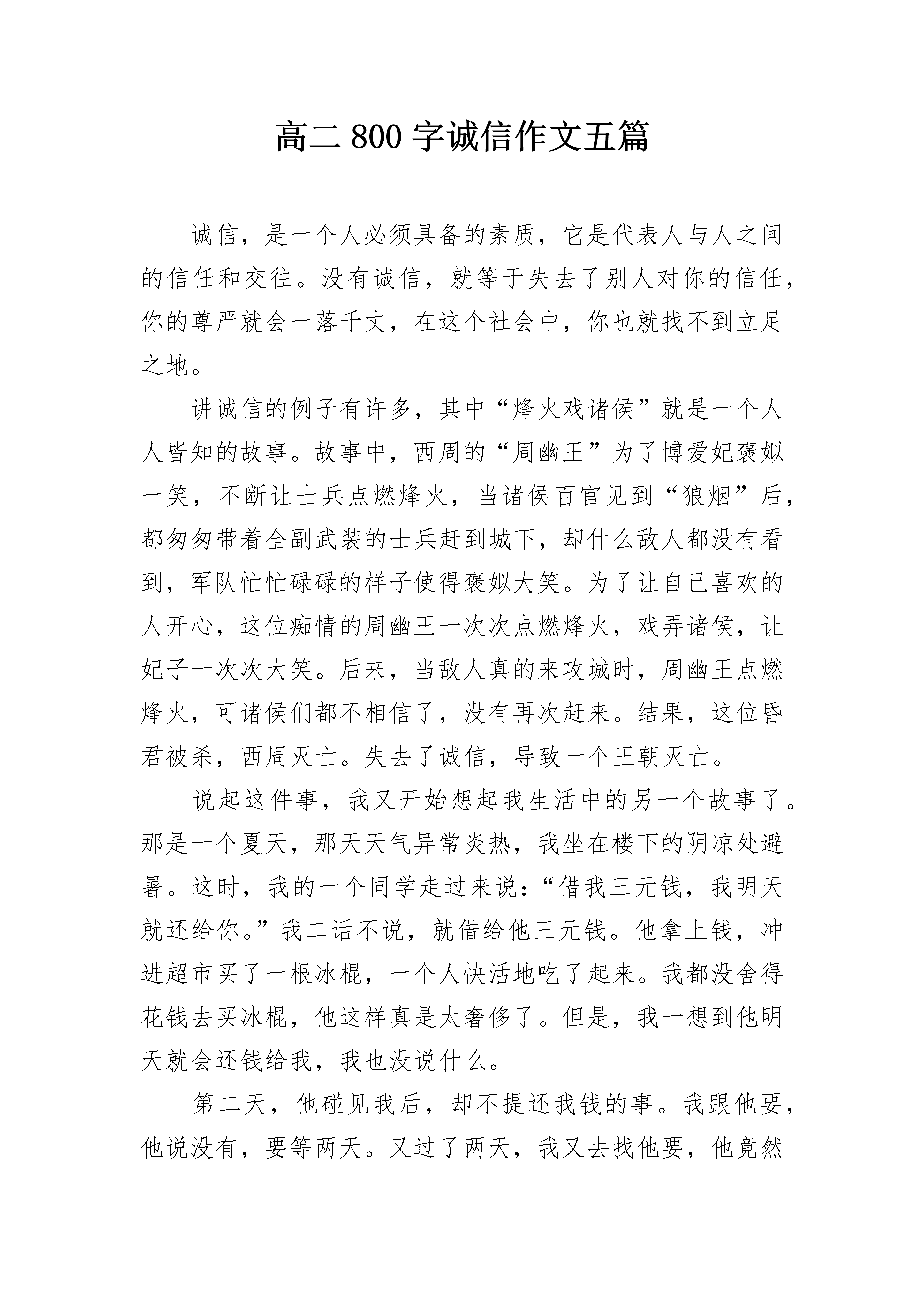 高二 800 字诚信作文五篇

诚信，是一个人必须具备的素质，它是代表人与人之间的信任和交往。没有诚信，就等于失去了别人对你的信任，你的尊严就会一落千丈，在这个社会中，你也就找不到立足之地。

讲诚信的例子有许多，其中“烽火戏诸侯”就是一个人人皆知的故事。故事中，西周的“周幽王”为了博爱妃褒姒一笑，不断让士兵点燃烽火，当诸侯百官见到“狼烟”后，都匆匆带着全副武装的士兵赶到城下，却什么敌人都没有看到，军队忙忙碌碌的样子使得褒姒大笑。为了让自己喜欢的人开心，这位痴情的周幽王一次次点燃烽火，戏弄诸侯，让妃子一次次大笑。后来，当敌人真的来攻城时，周幽王点燃烽火，可诸侯们都不相信了，没有再次赶来。结果，这位昏君被杀，西周灭亡。失去了诚信，导致一个王朝灭亡。

说起这件事，我又开始想起我生活中的另一个故事了。那是一个夏天，那天天气异常炎热，我坐在楼下的阴凉处避暑。这时，我的一个同学走过来说：“借我三元钱，我明天就还给你。”我二话不说，就借给他三元钱。他拿上钱，冲进超市买了一根冰棍，一个人快活地吃了起来。我都没舍得花钱去买冰棍，他这样真是太奢侈了。但是，我一想到他明天就会还钱给我，我也没说什么。

第二天，他碰见我后，却不提还我钱的事。我跟他要，他说没有，要等两天。又过了两天，我又去找他要，他竟然